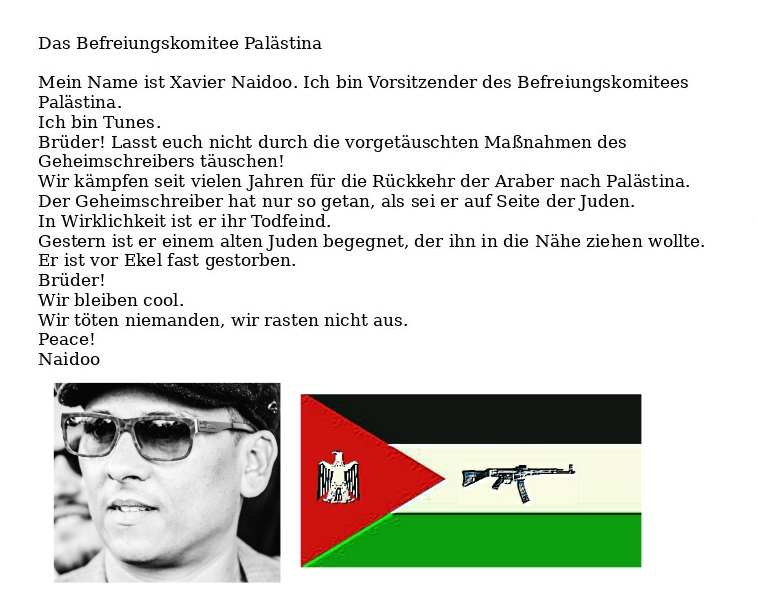 Das Befreiungskomitee Palästina

Mein Name ist Xavier Naidoo. Ich bin Vorsitzender des Befreiungskomitees Palästina.
Ich bin Tunes.
Brüder! Lasst euch nicht durch die vorgetäuschten Maßnahmen des Geheimschreibers täuschen!
Wir kämpfen seit vielen Jahren für die Rückkehr der Araber nach Palästina.
Der Geheimschreiber hat nur so getan, als sei er auf Seite der Juden.
In Wirklichkeit ist er ihr Todfeind.
Gestern ist er einem alten Juden begegnet, der ihn in die Nähe ziehen wollte.
Er ist vor Ekel fast gestorben.
Brüder!
Wir bleiben cool.
Wir töten niemanden, wir rasten nicht aus.
Peace!
Naidoo